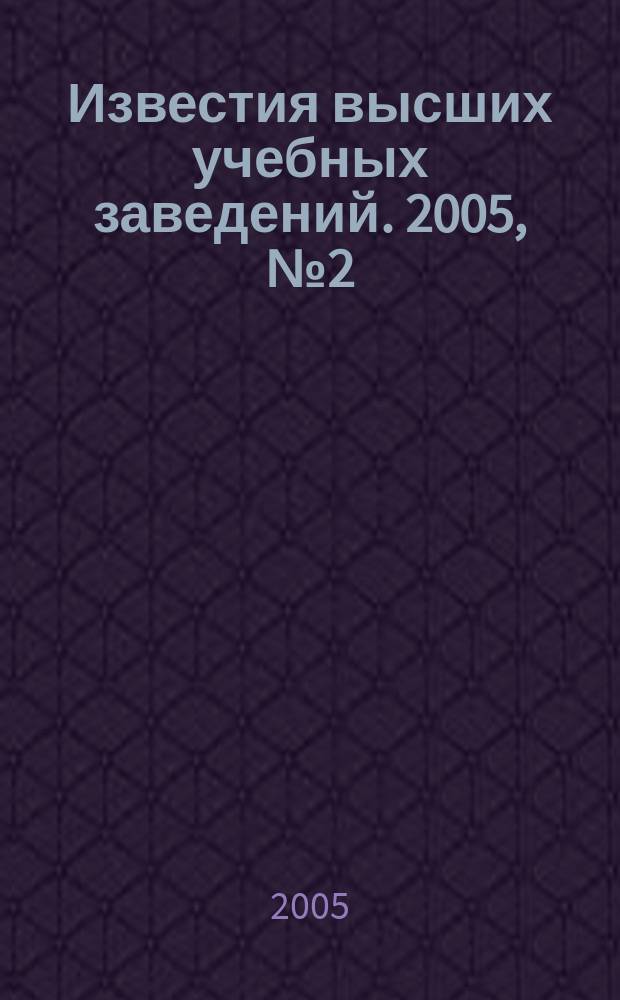 Известия высших учебных заведений. 2005, №2

2005